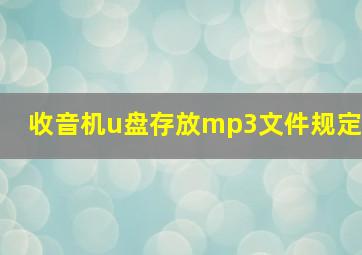 收音机u盘存放mp3文件规定